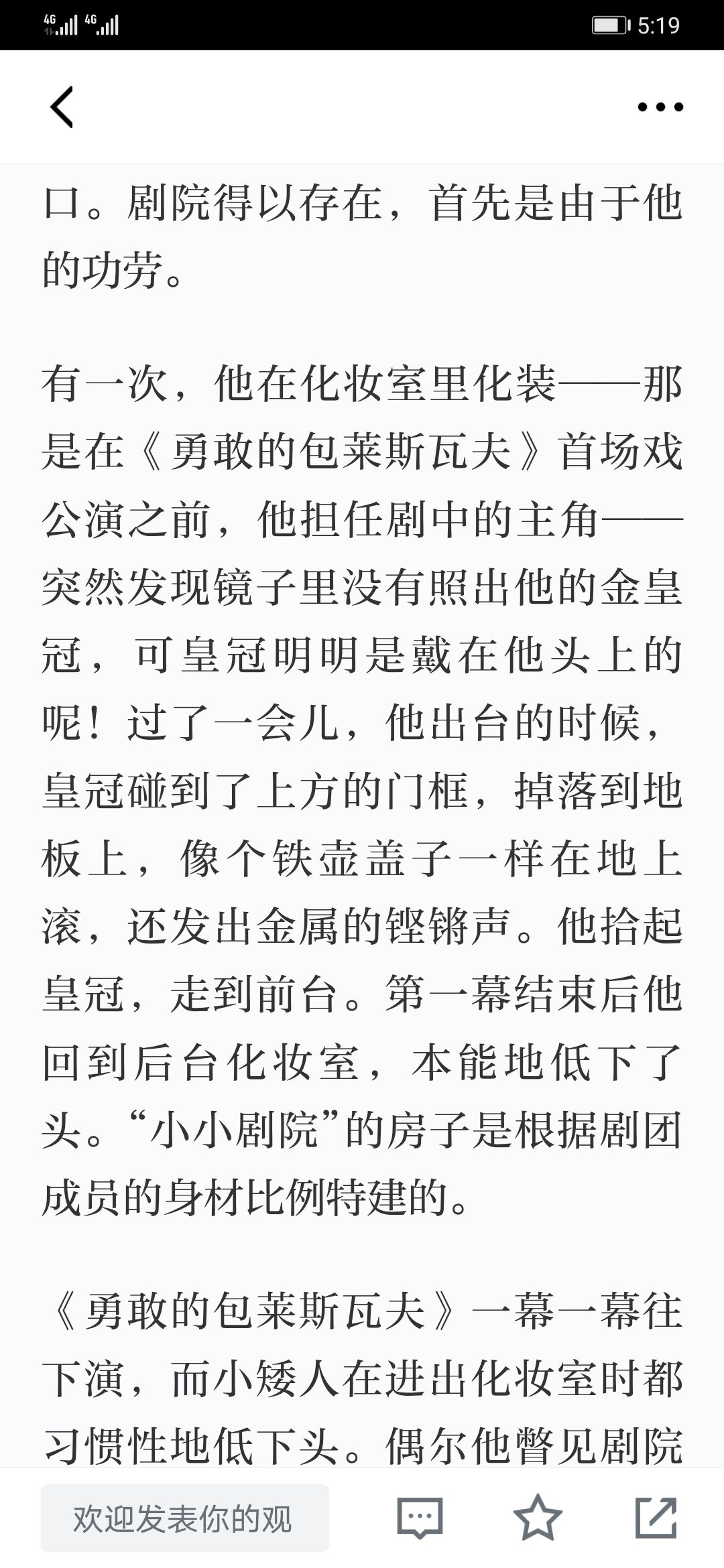 4G 4G 5:19

口。剧院得以存在，首先是由于他的功劳。

有一次，他在化妆室里化装——那是在《勇敢的包莱斯瓦夫》首场戏公演之前，他担任剧中的主角——突然发现镜子里没有照出他的金皇冠，可皇冠明明是戴在他头上的呢！过了一会儿，他出台的时候，皇冠碰到了上方的门框，掉落到地板上，像个铁壶盖子一样在地上滚，还发出金属的铿锵声。他拾起皇冠，走到前台。第一幕结束后他回到后台化妆室，本能地低下了头。“小小剧院”的房子是根据剧团成员的身材比例特建的。

《勇敢的包莱斯瓦夫》一幕一幕往下演，而小矮人在进出化妆室时都习惯性地低下头。偶尔他瞥见剧院

欢迎发表你的观